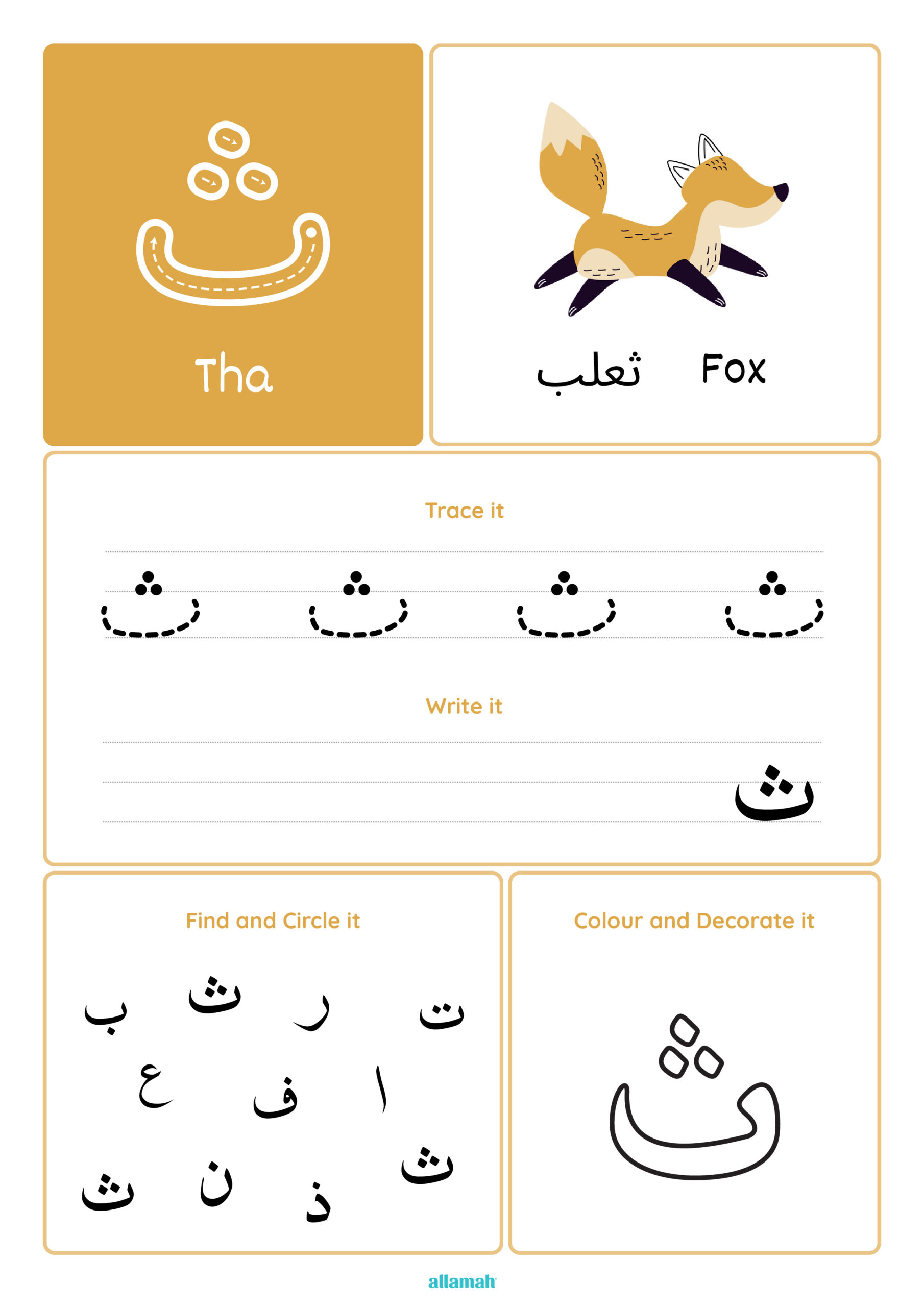 ث

Tha

ثعلب Fox

Trace it

ث ث ث ث

Write it

ث

Find and Circle it

ب ث ر ت
ع ف ا
ث ن ذ ث

Colour and Decorate it

ث

allamah